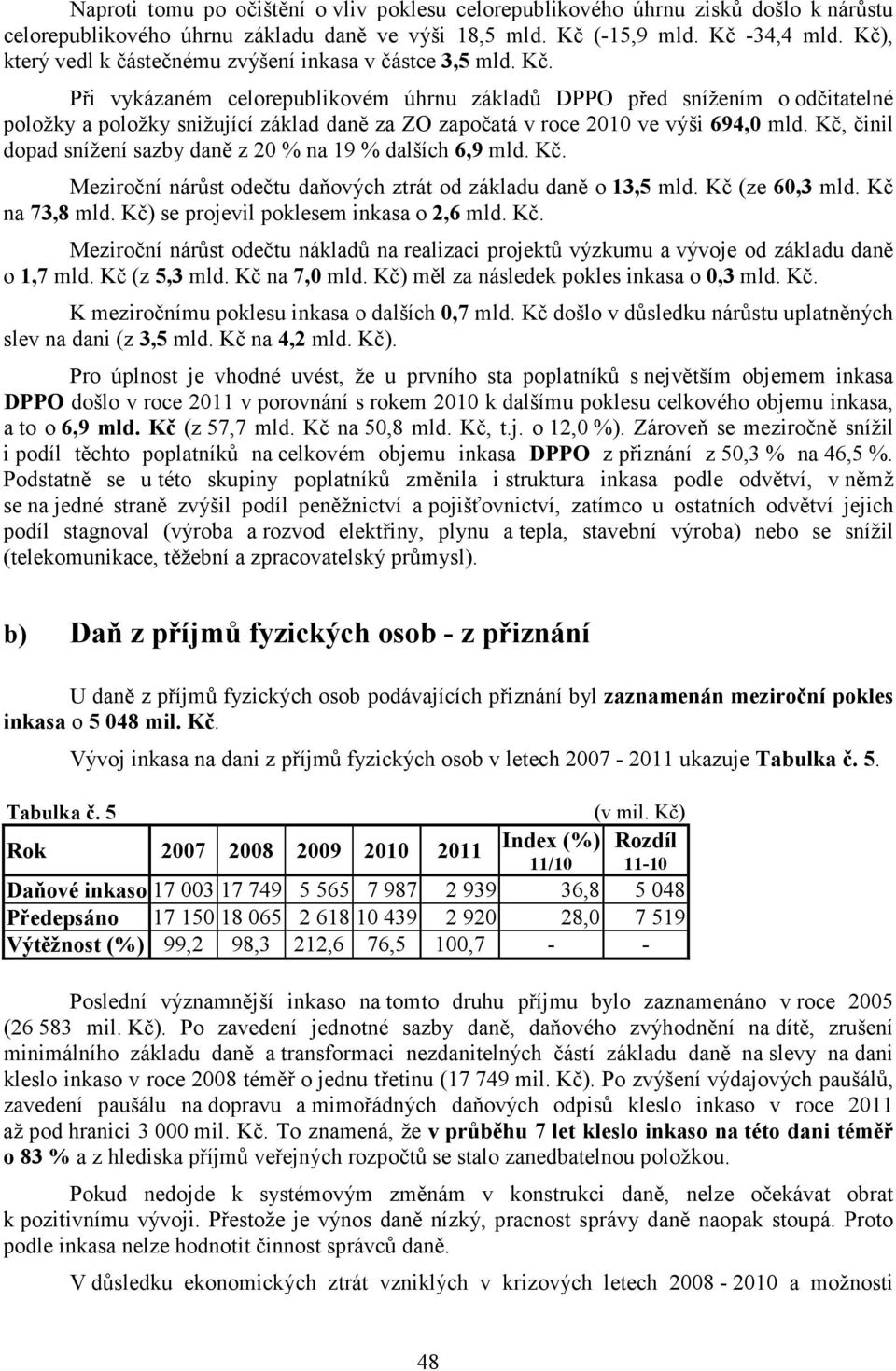 Naproti tomu po očištění o vliv poklesu celorepublikového úhrnu zisků došlo k nárůstu celorepublikového úhrnu základu daně ve výši 18,5 mld. Kč (-15,9 mld. Kč -34,4 mld. Kč), který vedl k částečnému zvýšení inkasa v částce 3,5 mld. Kč.

Při vykázaném celorepublikovém úhrnu základů DPPO před snížením o odčitatelné položky a položky snižující základ daně za ZO započatá v roce 2010 ve výši 694,0 mld. Kč, činil dopad snížení sazby daně z 20 % na 19 % dalších 6,9 mld. Kč.

Meziroční nárůst odečtu daňových ztrát od základu daně o 13,5 mld. Kč (ze 60,3 mld. Kč na 73,8 mld. Kč) se projevil poklesem inkasa o 2,6 mld. Kč.

Meziroční nárůst odečtu nákladů na realizaci projektů výzkumu a vývoje od základu daně o 1,7 mld. Kč (z 5,3 mld. Kč na 7,0 mld. Kč) měl za následek pokles inkasa o 0,3 mld. Kč.

K meziročnímu poklesu inkasa o dalších 0,7 mld. Kč došlo v důsledku nárůstu uplatněných slev na dani (z 3,5 mld. Kč na 4,2 mld. Kč).

Pro úplnost je vhodné uvést, že u prvního sta poplatníků s největším objemem inkasa DPPO došlo v roce 2011 v porovnání s rokem 2010 k dalšímu poklesu celkového objemu inkasa, a to o 6,9 mld. Kč (z 57,7 mld. Kč na 50,8 mld. Kč, t.j. o 12,0 %). Zároveň se meziročně snížil i podíl těchto poplatníků na celkovém objemu inkasa DPPO z přiznání z 50,3 % na 46,5 %. Podstatně se u této skupiny poplatníků změnila i struktura inkasa podle odvětví, v němž se na jedné straně zvýšil podíl peněžnictví a pojišťovnictví, zatímco u ostatních odvětví jejich podíl stagnoval (výroba a rozvod elektřiny, plynu a tepla, stavební výroba) nebo se snížil (telekomunikace, těžební a zpracovatelský průmysl).

b) Daň z příjmů fyzických osob - z přiznání

U daně z příjmů fyzických osob podávajících přiznání byl zaznamenán meziroční pokles inkasa o 5 048 mil. Kč.

Vývoj inkasa na dani z příjmů fyzických osob v letech 2007 - 2011 ukazuje Tabulka č. 5.

Tabulka č. 5 (v mil. Kč)

| Rok | 2007 | 2008 | 2009 | 2010 | 2011 | Index (%) 11/10 | Rozdíl 11-10 |
|---|---|---|---|---|---|---|---|
| Daňové inkaso | 17 003 | 17 749 | 5 565 | 7 987 | 2 939 | 36,8 | 5 048 |
| Předepsáno | 17 150 | 18 065 | 2 618 | 10 439 | 2 920 | 28,0 | 7 519 |
| Výtěžnost (%) | 99,2 | 98,3 | 212,6 | 76,5 | 100,7 | - | - |

Poslední významnější inkaso na tomto druhu příjmu bylo zaznamenáno v roce 2005 (26 583 mil. Kč). Po zavedení jednotné sazby daně, daňového zvýhodnění na dítě, zrušení minimálního základu daně a transformaci nezdanitelných částí základu daně na slevy na dani kleslo inkaso v roce 2008 téměř o jednu třetinu (17 749 mil. Kč). Po zvýšení výdajových paušálů, zavedení paušálu na dopravu a mimořádných daňových odpisů kleslo inkaso v roce 2011 až pod hranici 3 000 mil. Kč. To znamená, že v průběhu 7 let kleslo inkaso na této dani téměř o 83 % a z hlediska příjmů veřejných rozpočtů se stalo zanedbatelnou položkou.

Pokud nedojde k systémovým změnám v konstrukci daně, nelze očekávat obrat k pozitivnímu vývoji. Přestože je výnos daně nízký, pracnost správy daně naopak stoupá. Proto podle inkasa nelze hodnotit činnost správců daně.

V důsledku ekonomických ztrát vzniklých v krizových letech 2008 - 2010 a možnosti

48